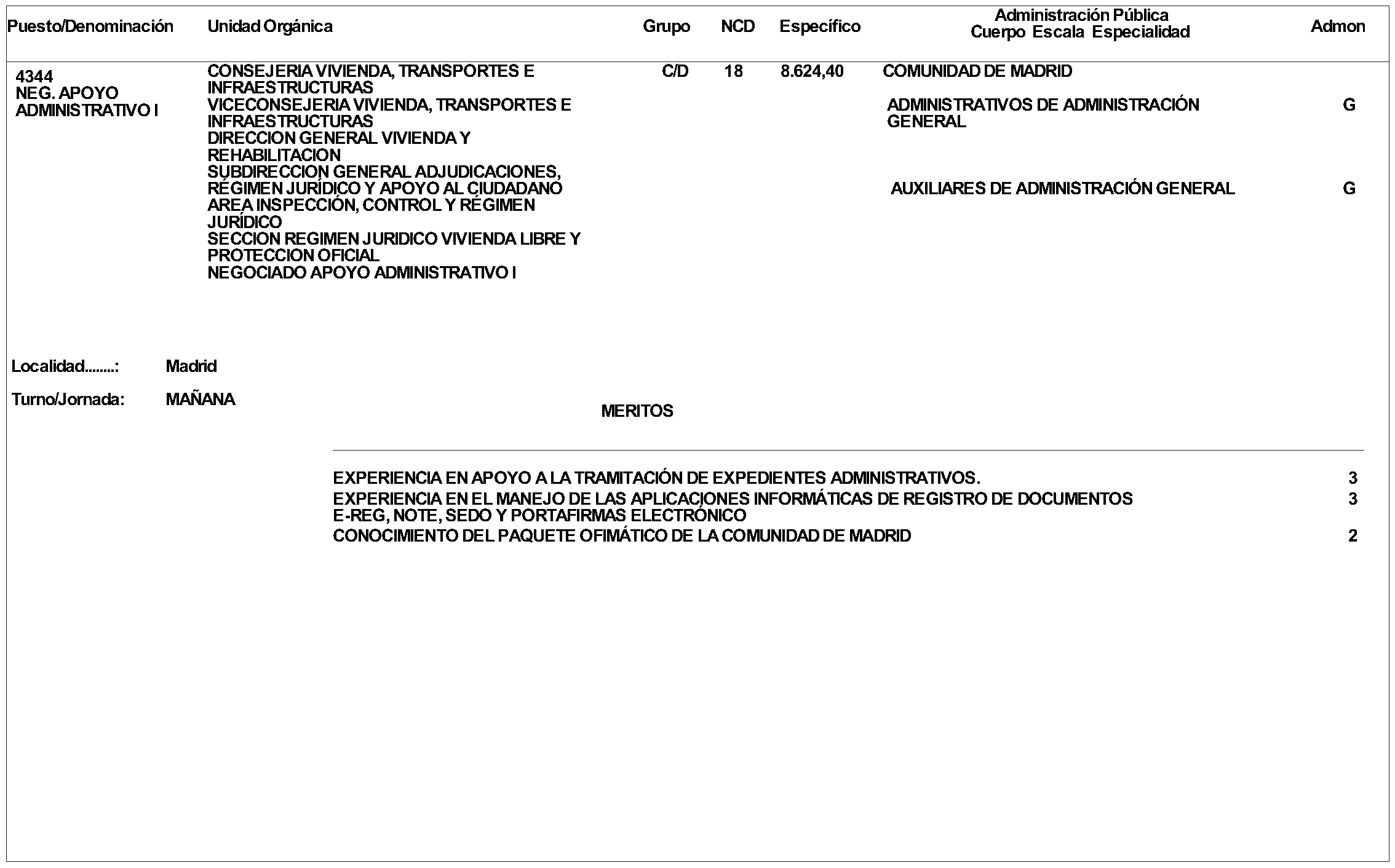 | Puesto/Denominación | Unidad Orgánica | Grupo | NCD | Específico | Administración Pública Cuerpo Escala Especialidad | Admon |
|---|---|---|---|---|---|---|
| 4344 NEG. APOYO ADMINISTRATIVO I | CONSEJERIA VIVIENDA, TRANSPORTES E INFRAESTRUCTURAS VICECONSEJERIA VIVIENDA, TRANSPORTES E INFRAESTRUCTURAS DIRECCION GENERAL VIVIENDA Y REHABILITACION SUBDIRECCION GENERAL ADJUDICACIONES, RÉGIMEN JURÍDICO Y APOYO AL CIUDADANO AREA INSPECCIÓN, CONTROL Y RÉGIMEN JURÍDICO SECCION REGIMEN JURIDICO VIVIENDA LIBRE Y PROTECCION OFICIAL NEGOCIADO APOYO ADMINISTRATIVO I | C/D | 18 | 8.624,40 | COMUNIDAD DE MADRID | |
| | | | | | ADMINISTRATIVOS DE ADMINISTRACIÓN GENERAL | G |
| | | | | | AUXILIARES DE ADMINISTRACIÓN GENERAL | G |

Localidad........: Madrid

Turno/Jornada: MAÑANA

MERITOS

| | |
|---|---|
| EXPERIENCIA EN APOYO A LA TRAMITACIÓN DE EXPEDIENTES ADMINISTRATIVOS. | 3 |
| EXPERIENCIA EN EL MANEJO DE LAS APLICACIONES INFORMÁTICAS DE REGISTRO DE DOCUMENTOS E-REG, NOTE, SEDO Y PORTAFIRMAS ELECTRÓNICO | 3 |
| CONOCIMIENTO DEL PAQUETE OFIMÁTICO DE LA COMUNIDAD DE MADRID | 2 |